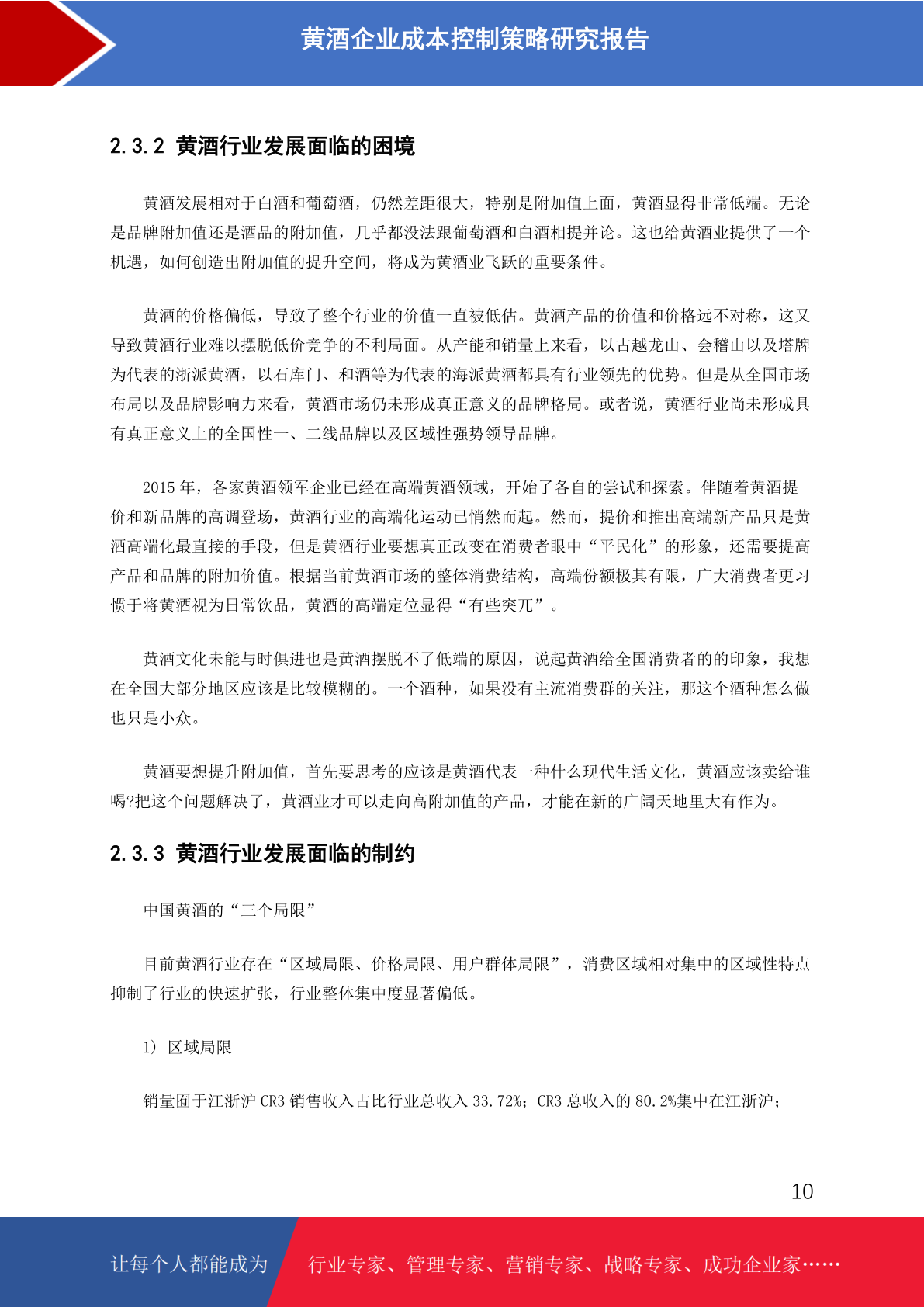 黄酒企业成本控制策略研究报告

2.3.2 黄酒行业发展面临的困境

黄酒发展相对于白酒和葡萄酒，仍然差距很大，特别是附加值上面，黄酒显得非常低端。无论是品牌附加值还是酒品的附加值，几乎都没法跟葡萄酒和白酒相提并论。这也给黄酒业提供了一个机遇，如何创造出附加值的提升空间，将成为黄酒业飞跃的重要条件。

黄酒的价格偏低，导致了整个行业的价值一直被低估。黄酒产品的价值和价格远不对称，这又导致黄酒行业难以摆脱低价竞争的不利局面。从产能和销量上来看，以古越龙山、会稽山以及塔牌为代表的浙派黄酒，以石库门、和酒等为代表的海派黄酒都具有行业领先的优势。但是从全国市场布局以及品牌影响力来看，黄酒市场仍未形成真正意义的品牌格局。或者说，黄酒行业尚未形成具有真正意义上的全国性一、二线品牌以及区域性强势领导品牌。

2015 年，各家黄酒领军企业已经在高端黄酒领域，开始了各自的尝试和探索。伴随着黄酒提价和新品牌的高调登场，黄酒行业的高端化运动已悄然而起。然而，提价和推出高端新产品只是黄酒高端化最直接的手段，但是黄酒行业要想真正改变在消费者眼中“平民化”的形象，还需要提高产品和品牌的附加价值。根据当前黄酒市场的整体消费结构，高端份额极其有限，广大消费者更习惯于将黄酒视为日常饮品，黄酒的高端定位显得“有些突兀”。

黄酒文化未能与时俱进也是黄酒摆脱不了低端的原因，说起黄酒给全国消费者的的印象，我想在全国大部分地区应该是比较模糊的。一个酒种，如果没有主流消费群的关注，那这个酒种怎么做也只是小众。

黄酒要想提升附加值，首先要思考的应该是黄酒代表一种什么现代生活文化，黄酒应该卖给谁喝?把这个问题解决了，黄酒业才可以走向高附加值的产品，才能在新的广阔天地里大有作为。

2.3.3 黄酒行业发展面临的制约

中国黄酒的“三个局限”

目前黄酒行业存在“区域局限、价格局限、用户群体局限”，消费区域相对集中的区域性特点抑制了行业的快速扩张，行业整体集中度显著偏低。

1） 区域局限

销量囿于江浙沪 CR3 销售收入占比行业总收入 33.72%；CR3 总收入的 80.2%集中在江浙沪；

10

让每个人都能成为 行业专家、管理专家、营销专家、战略专家、成功企业家……